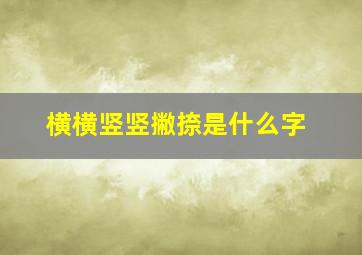 横横竖竖撇捺是什么字